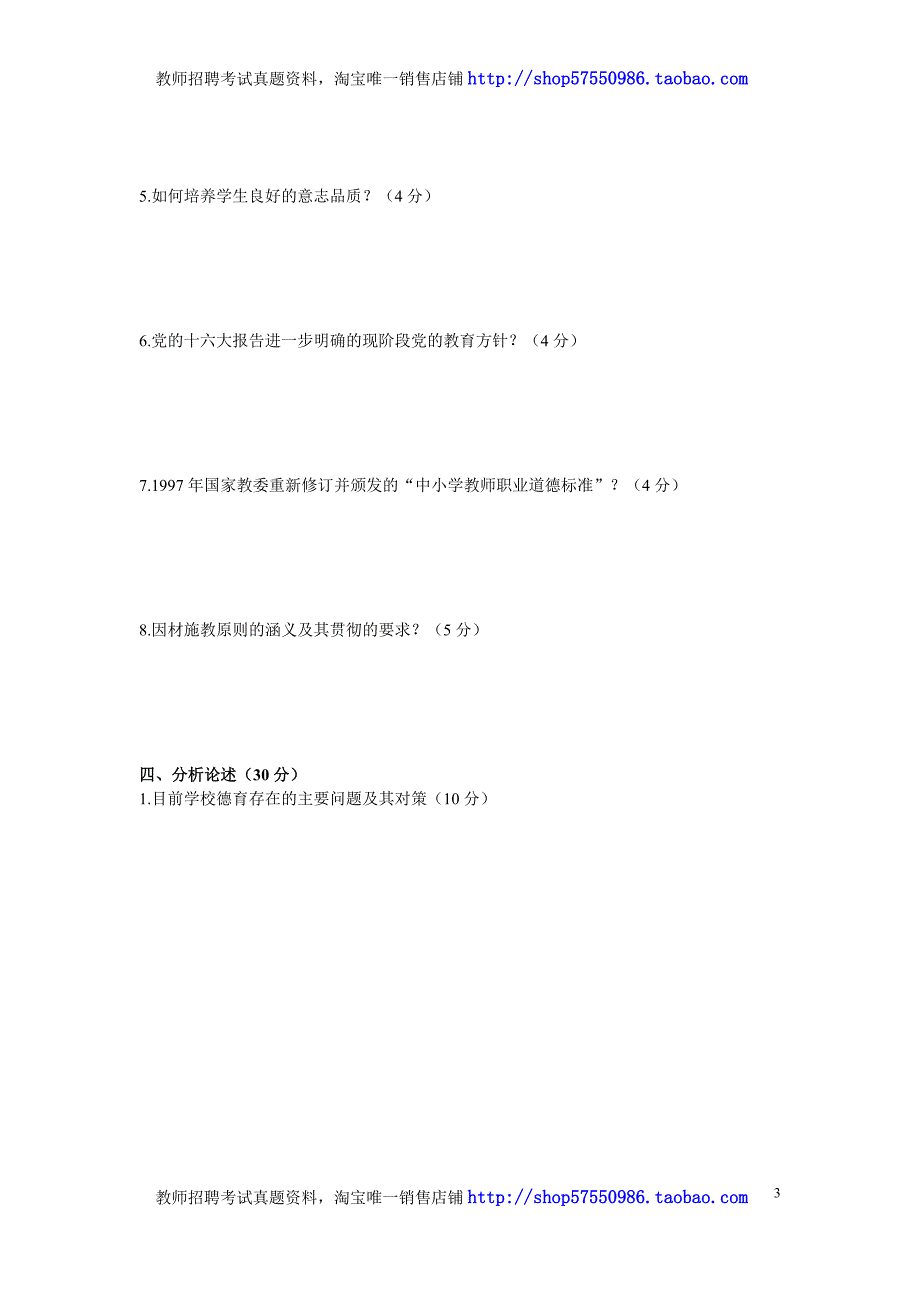 教师招聘考试真题资料，淘宝唯一销售店铺 http://shop57550986.taobao.com

5.如何培养学生良好的意志品质？（4 分）

6.党的十六大报告进一步明确的现阶段党的教育方针？（4 分）

7.1997 年国家教委重新修订并颁发的“中小学教师职业道德标准”？（4 分）

8.因材施教原则的涵义及其贯彻的要求？（5 分）

四、分析论述（30 分）
1.目前学校德育存在的主要问题及其对策（10 分）

教师招聘考试真题资料，淘宝唯一销售店铺 http://shop57550986.taobao.com 3